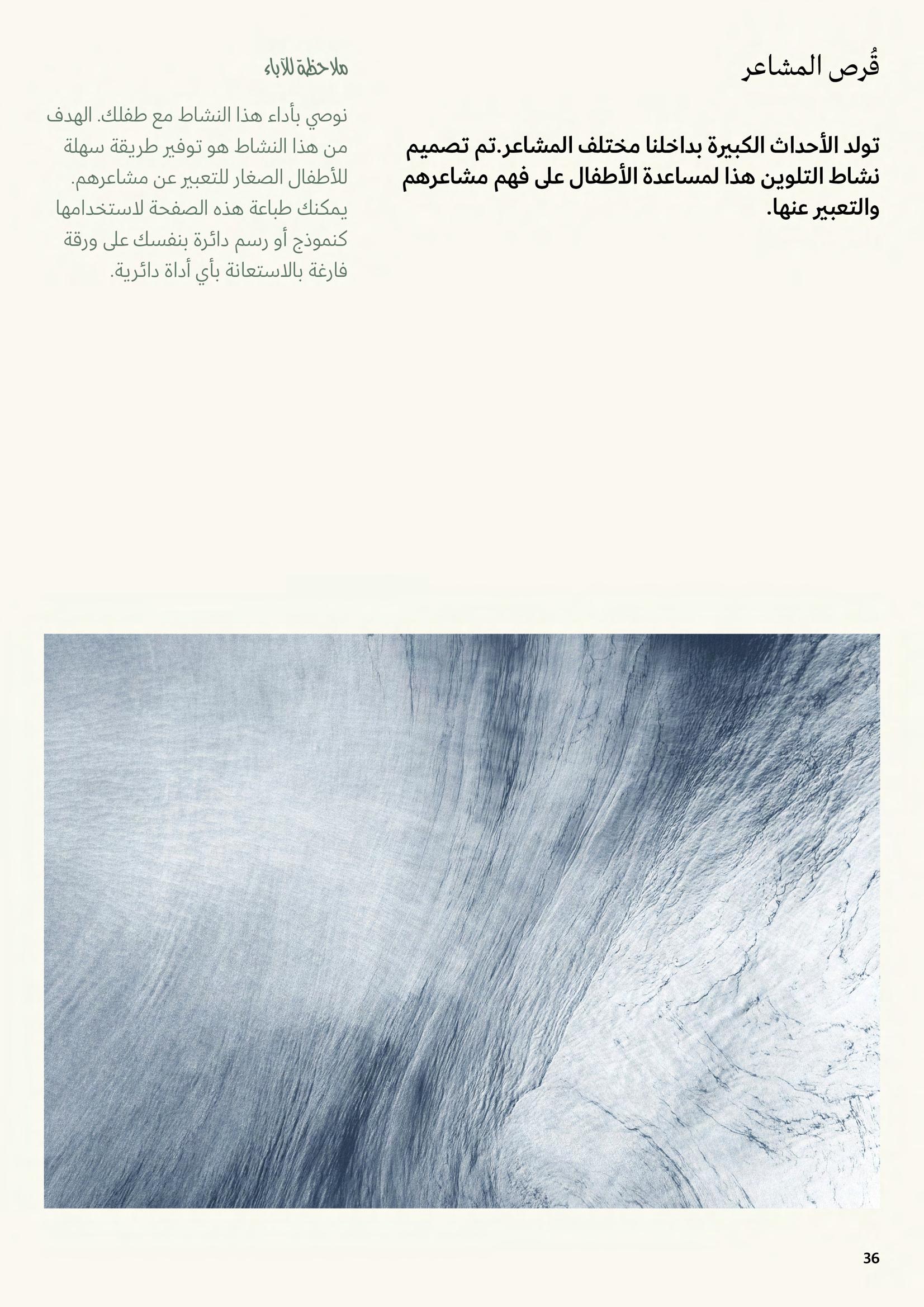 قُرص المشاعر

تولد الأحداث الكبيرة بداخلنا مختلف المشاعر.تم تصميم نشاط التلوين هذا لمساعدة الأطفال على فهم مشاعرهم والتعبير عنها.

ملاحظة للآباء

نوصي بأداء هذا النشاط مع طفلك. الهدف من هذا النشاط هو توفير طريقة سهلة للأطفال الصغار للتعبير عن مشاعرهم. يمكنك طباعة هذه الصفحة لاستخدامها كنموذج أو رسم دائرة بنفسك على ورقة فارغة بالاستعانة بأي أداة دائرية.

36